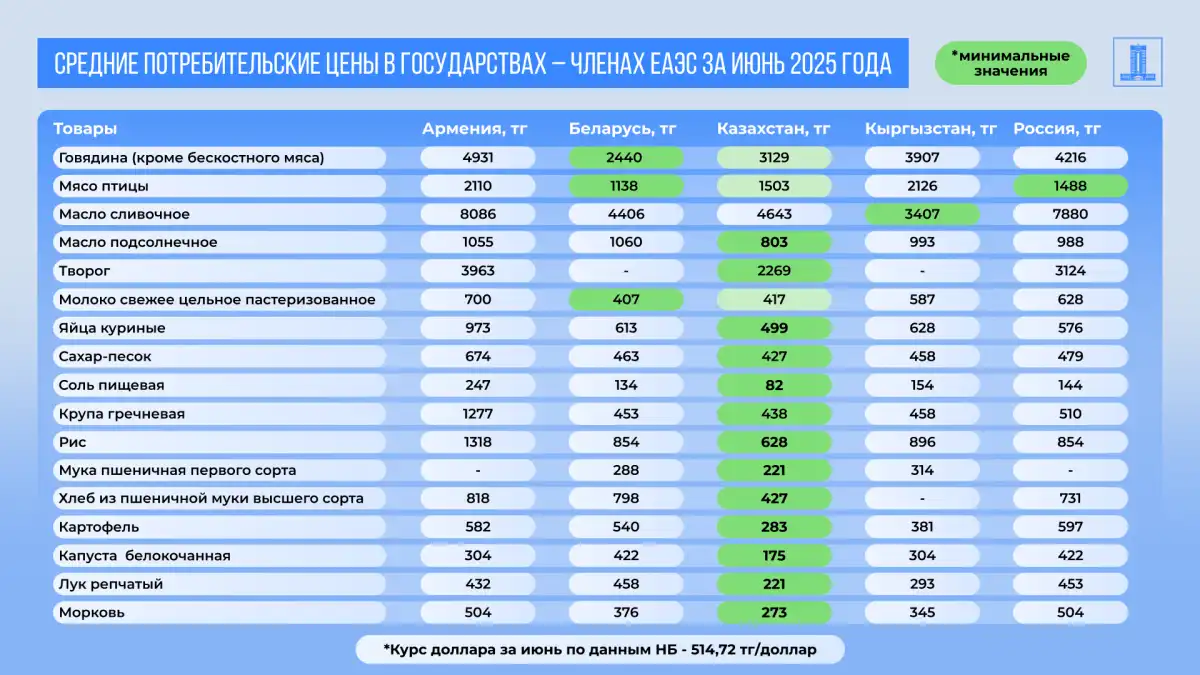 СРЕДНИЕ ПОТРЕБИТЕЛЬСКИЕ ЦЕНЫ В ГОСУДАРСТВАХ – ЧЛЕНАХ ЕАЭС ЗА ИЮНЬ 2025 ГОДА

*минимальные значения

| Товары | Армения, тг | Беларусь, тг | Казахстан, тг | Кыргызстан, тг | Россия, тг |
|---|---|---|---|---|---|
| Говядина (кроме бескостного мяса) | 4931 | 2440 | 3129 | 3907 | 4216 |
| Мясо птицы | 2110 | 1138 | 1503 | 2126 | 1488 |
| Масло сливочное | 8086 | 4406 | 4643 | 3407 | 7880 |
| Масло подсолнечное | 1055 | 1060 | 803 | 993 | 988 |
| Творог | 3963 | - | 2269 | - | 3124 |
| Молоко свежее цельное пастеризованное | 700 | 407 | 417 | 587 | 628 |
| Яйца куриные | 973 | 613 | 499 | 628 | 576 |
| Сахар-песок | 674 | 463 | 427 | 458 | 479 |
| Соль пищевая | 247 | 134 | 82 | 154 | 144 |
| Крупа гречневая | 1277 | 453 | 438 | 458 | 510 |
| Рис | 1318 | 854 | 628 | 896 | 854 |
| Мука пшеничная первого сорта | - | 288 | 221 | 314 | - |
| Хлеб из пшеничной муки высшего сорта | 818 | 798 | 427 | - | 731 |
| Картофель | 582 | 540 | 283 | 381 | 597 |
| Капуста белокочанная | 304 | 422 | 175 | 304 | 422 |
| Лук репчатый | 432 | 458 | 221 | 293 | 453 |
| Морковь | 504 | 376 | 273 | 345 | 504 |

*Курс доллара за июнь по данным НБ - 514,72 тг/доллар